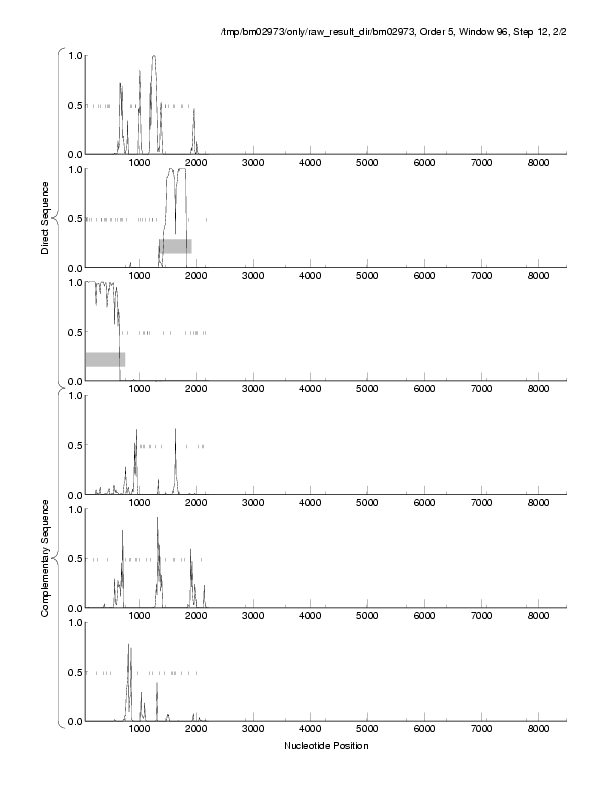 /tmp/bm02973/only/raw_result_dir/bm02973, Order 5, Window 96, Step 12, 2/2

Direct Sequence

1.0
0.5
0.0
1000 2000 3000 4000 5000 6000 7000 8000

1.0
0.5
0.0
1000 2000 3000 4000 5000 6000 7000 8000

1.0
0.5
0.0
1000 2000 3000 4000 5000 6000 7000 8000

Complementary Sequence

1.0
0.5
0.0
1000 2000 3000 4000 5000 6000 7000 8000

1.0
0.5
0.0
1000 2000 3000 4000 5000 6000 7000 8000

1.0
0.5
0.0
1000 2000 3000 4000 5000 6000 7000 8000

Nucleotide Position